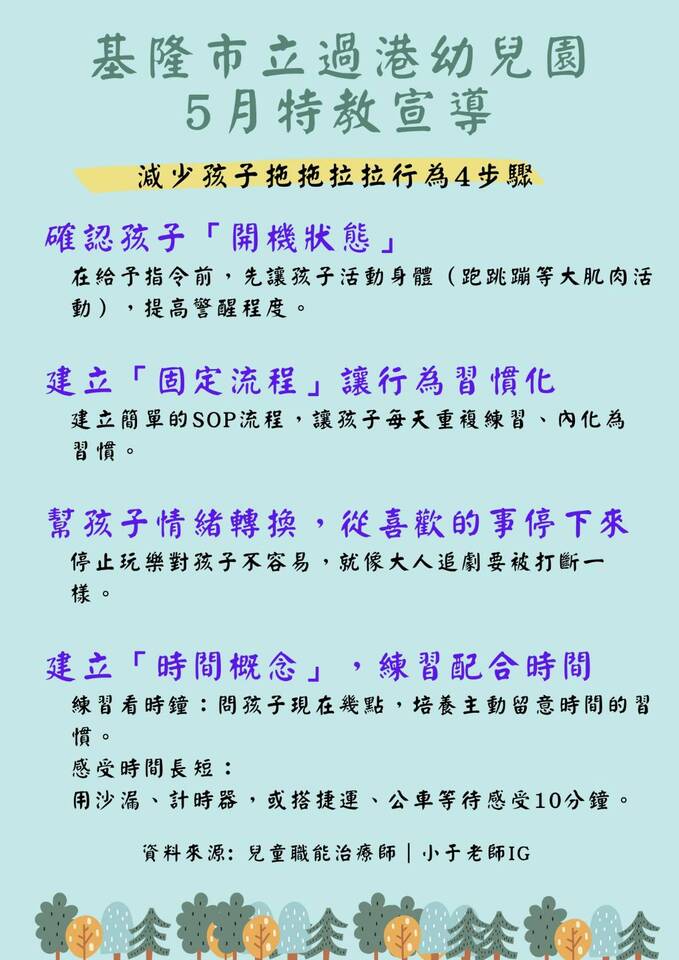 基隆市立過港幼兒園
5月特教宣導

減少孩子拖拖拉拉行為4步驟

確認孩子「開機狀態」
在給予指令前，先讓孩子活動身體（跑跳蹦等大肌肉活動），提高警醒程度。

建立「固定流程」讓行為習慣化
建立簡單的SOP流程，讓孩子每天重複練習、內化為習慣。

幫孩子情緒轉換，從喜歡的事停下來
停止玩樂對孩子不容易，就像大人追劇要被打斷一樣。

建立「時間概念」，練習配合時間
練習看時鐘：問孩子現在幾點，培養主動留意時間的習慣。
感受時間長短：
用沙漏、計時器，或搭捷運、公車等待感受10分鐘。

資料來源：兒童職能治療師｜小于老師IG